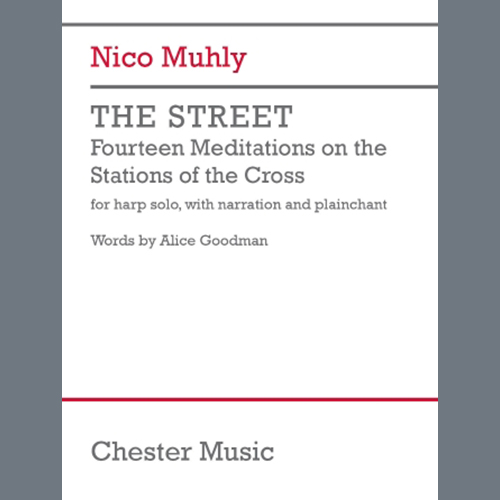 Nico Muhly

THE STREET

Fourteen Meditations on the Stations of the Cross

for harp solo, with narration and plainchant

Words by Alice Goodman

Chester Music